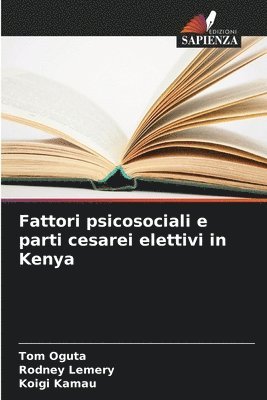 EDIZIONI
SAPIENZA

Fattori psicosociali e parti cesarei elettivi in Kenya

Tom Oguta
Rodney Lemery
Koigi Kamau